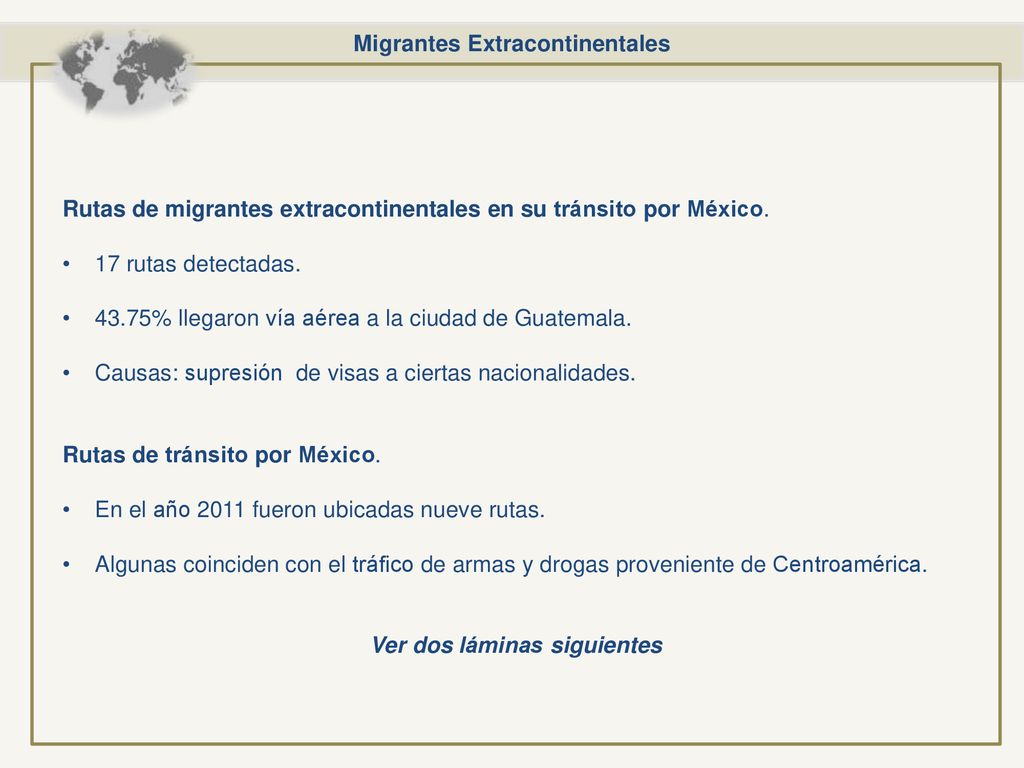 Migrantes Extracontinentales

Rutas de migrantes extracontinentales en su tránsito por México.

• 17 rutas detectadas.

• 43.75% llegaron vía aérea a la ciudad de Guatemala.

• Causas: supresión de visas a ciertas nacionalidades.

Rutas de tránsito por México.

• En el año 2011 fueron ubicadas nueve rutas.

• Algunas coinciden con el tráfico de armas y drogas proveniente de Centroamérica.

Ver dos láminas siguientes